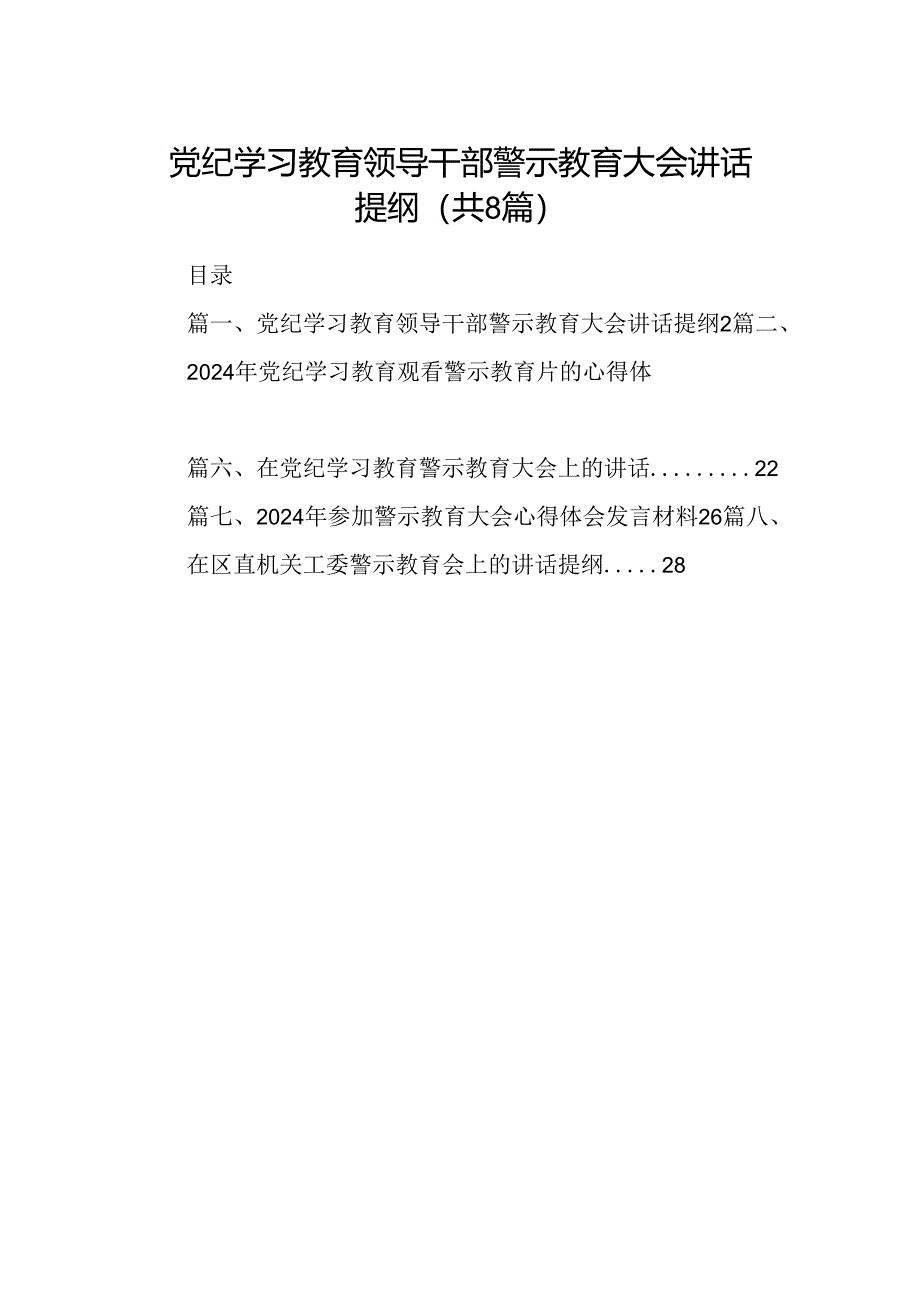 党纪学习教育领导干部警示教育大会讲话提纲（共8篇）

目录

篇一、党纪学习教育领导干部警示教育大会讲话提纲2篇二、2024年党纪学习教育观看警示教育片的心得体

篇六、在党纪学习教育警示教育大会上的讲话.........22

篇七、2024年参加警示教育大会心得体会发言材料26篇八、在区直机关工委警示教育会上的讲话提纲.....28